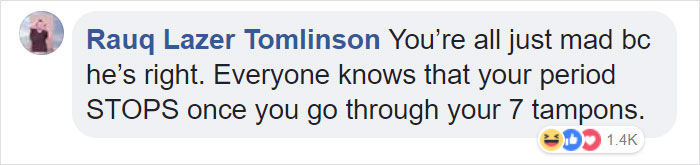 Rauq Lazer Tomlinson You're all just mad bc he's right. Everyone knows that your period STOPS once you go through your 7 tampons.

1.4K